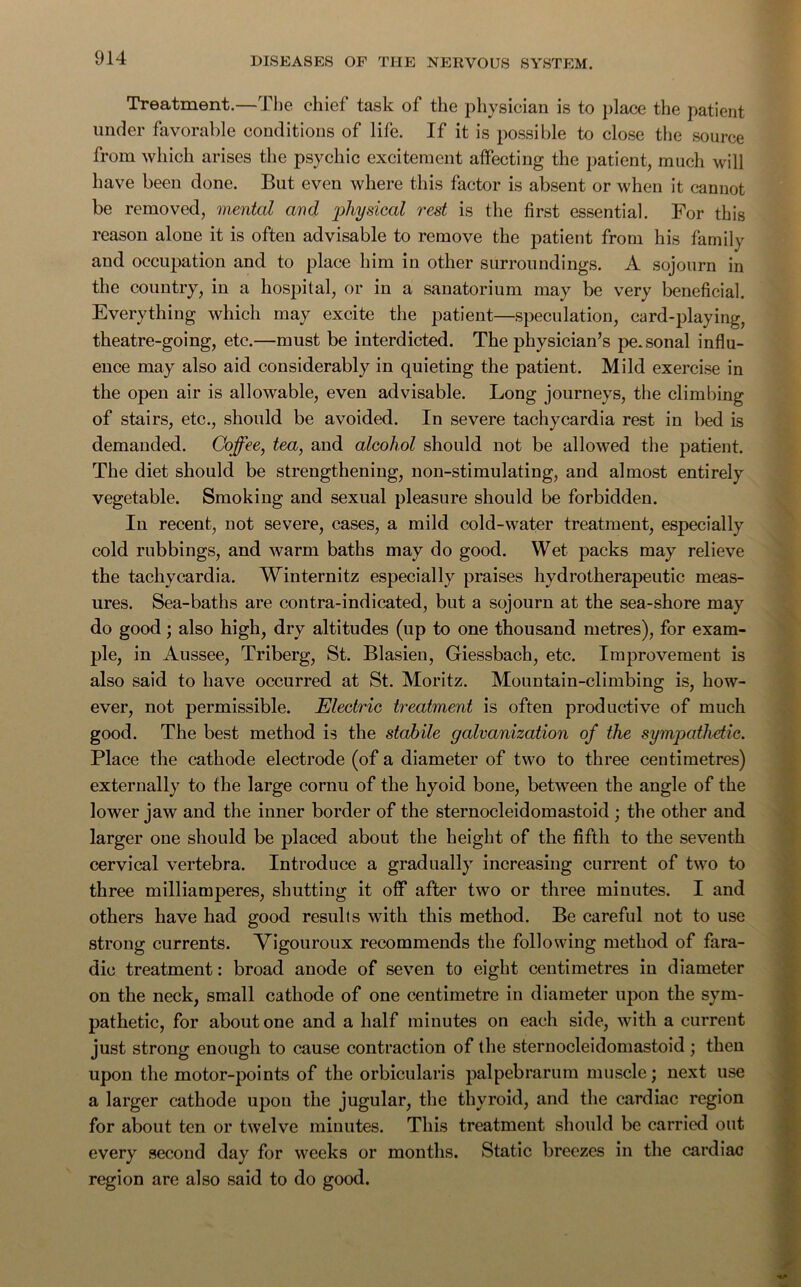 914 DISEASES OF THE NERVOUS SYSTEM.

Treatment.—The chief task of the physician is to place the patient under favorable conditions of life. If it is possible to close the source from which arises the psychic excitement affecting the patient, much will have been done. But even where this factor is absent or when it cannot be removed, mental and physical rest is the first essential. For this reason alone it is often advisable to remove the patient from his family and occupation and to place him in other surroundings. A sojourn in the country, in a hospital, or in a sanatorium may be very beneficial. Everything which may excite the patient—speculation, card-playing, theatre-going, etc.—must be interdicted. The physician's pe.sonal influence may also aid considerably in quieting the patient. Mild exercise in the open air is allowable, even advisable. Long journeys, the climbing of stairs, etc., should be avoided. In severe tachycardia rest in bed is demanded. Coffee, tea, and alcohol should not be allowed the patient. The diet should be strengthening, non-stimulating, and almost entirely vegetable. Smoking and sexual pleasure should be forbidden.

In recent, not severe, cases, a mild cold-water treatment, especially cold rubbings, and warm baths may do good. Wet packs may relieve the tachycardia. Winternitz especially praises hydrotherapeutic measures. Sea-baths are contra-indicated, but a sojourn at the sea-shore may do good; also high, dry altitudes (up to one thousand metres), for example, in Aussee, Triberg, St. Blasien, Giessbach, etc. Improvement is also said to have occurred at St. Moritz. Mountain-climbing is, however, not permissible. Electric treatment is often productive of much good. The best method is the stabile galvanization of the sympathetic. Place the cathode electrode (of a diameter of two to three centimetres) externally to the large cornu of the hyoid bone, between the angle of the lower jaw and the inner border of the sternocleidomastoid; the other and larger one should be placed about the height of the fifth to the seventh cervical vertebra. Introduce a gradually increasing current of two to three milliamperes, shutting it off after two or three minutes. I and others have had good results with this method. Be careful not to use strong currents. Vigouroux recommends the following method of faradic treatment: broad anode of seven to eight centimetres in diameter on the neck, small cathode of one centimetre in diameter upon the sympathetic, for about one and a half minutes on each side, with a current just strong enough to cause contraction of the sternocleidomastoid; then upon the motor-points of the orbicularis palpebrarum muscle; next use a larger cathode upon the jugular, the thyroid, and the cardiac region for about ten or twelve minutes. This treatment should be carried out every second day for weeks or months. Static breezes in the cardiac region are also said to do good.